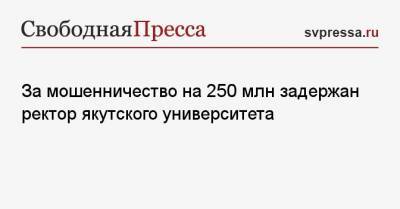 СвободнаяПресса svpressa.ru

За мошенничество на 250 млн задержан ректор якутского университета